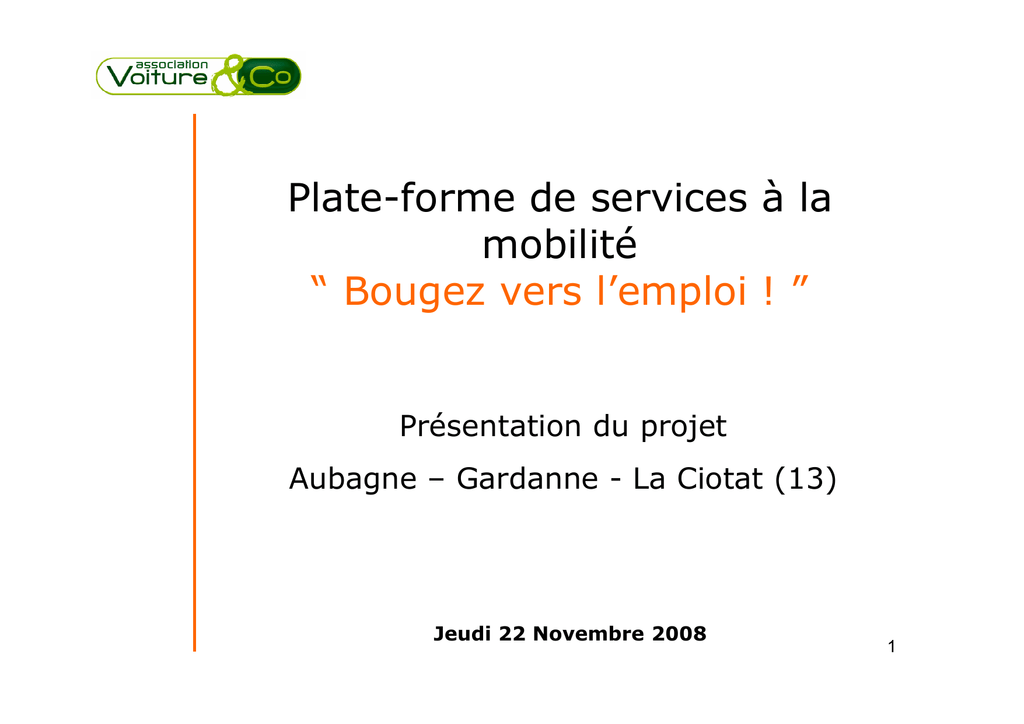 association Voiture & Co

Plate-forme de services à la mobilité
“ Bougez vers l’emploi ! ”

Présentation du projet

Aubagne – Gardanne - La Ciotat (13)

Jeudi 22 Novembre 2008

1